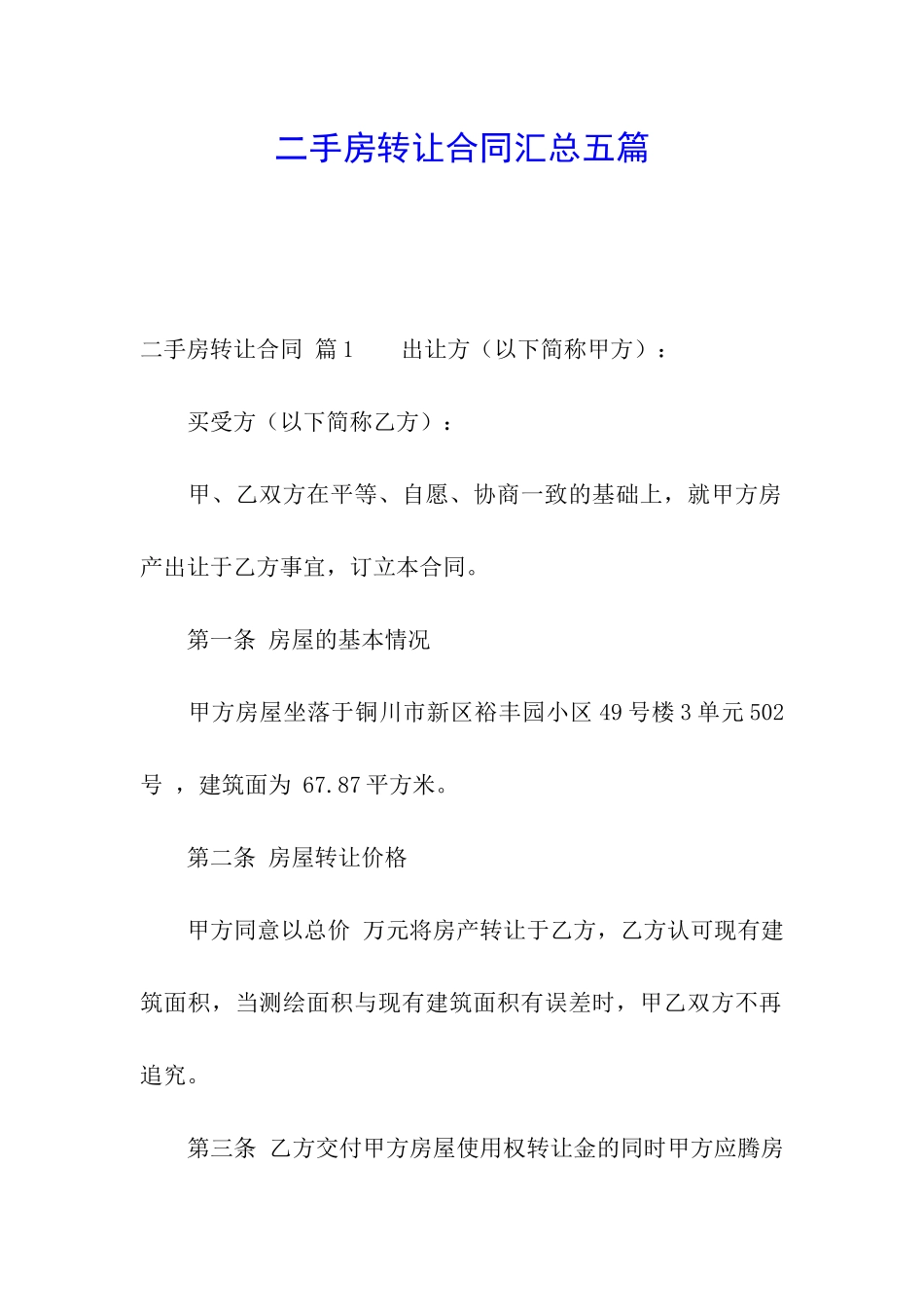 二手房转让合同汇总五篇

二手房转让合同 篇1　　出让方（以下简称甲方）：

买受方（以下简称乙方）：

甲、乙双方在平等、自愿、协商一致的基础上，就甲方房产出让于乙方事宜，订立本合同。

第一条 房屋的基本情况

甲方房屋坐落于铜川市新区裕丰园小区49号楼3单元502号 ，建筑面为 67.87平方米。

第二条 房屋转让价格

甲方同意以总价 万元将房产转让于乙方，乙方认可现有建筑面积，当测绘面积与现有建筑面积有误差时，甲乙双方不再追究。

第三条 乙方交付甲方房屋使用权转让金的同时甲方应腾房